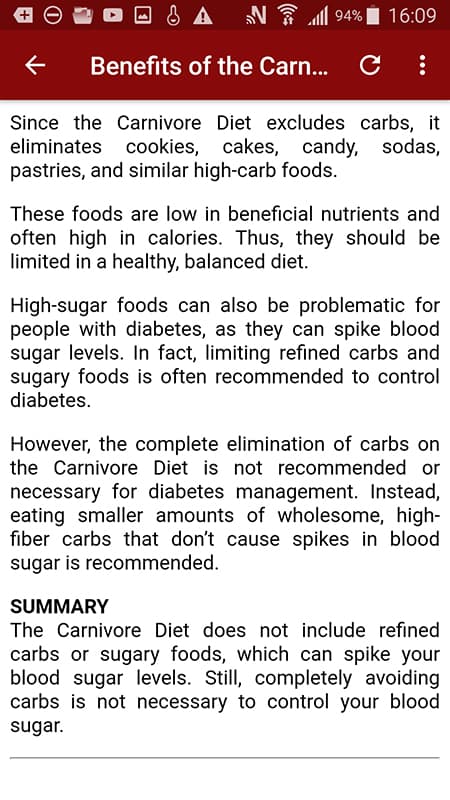 94% 16:09

Benefits of the Carn...

Since the Carnivore Diet excludes carbs, it eliminates cookies, cakes, candy, sodas, pastries, and similar high-carb foods.

These foods are low in beneficial nutrients and often high in calories. Thus, they should be limited in a healthy, balanced diet.

High-sugar foods can also be problematic for people with diabetes, as they can spike blood sugar levels. In fact, limiting refined carbs and sugary foods is often recommended to control diabetes.

However, the complete elimination of carbs on the Carnivore Diet is not recommended or necessary for diabetes management. Instead, eating smaller amounts of wholesome, high-fiber carbs that don't cause spikes in blood sugar is recommended.

SUMMARY
The Carnivore Diet does not include refined carbs or sugary foods, which can spike your blood sugar levels. Still, completely avoiding carbs is not necessary to control your blood sugar.